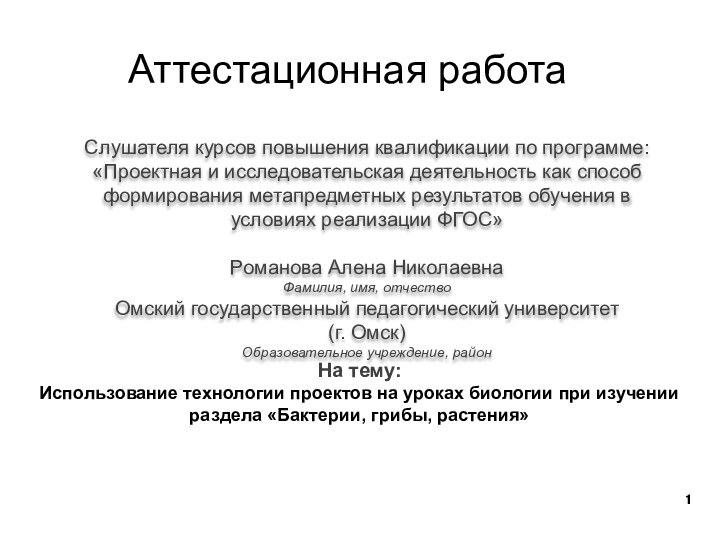 Аттестационная работа

Слушателя курсов повышения квалификации по программе: «Проектная и исследовательская деятельность как способ формирования метапредметных результатов обучения в условиях реализации ФГОС»

Романова Алена Николаевна
Фамилия, имя, отчество
Омский государственный педагогический университет (г. Омск)
Образовательное учреждение, район
На тему:
Использование технологии проектов на уроках биологии при изучении раздела «Бактерии, грибы, растения»

1